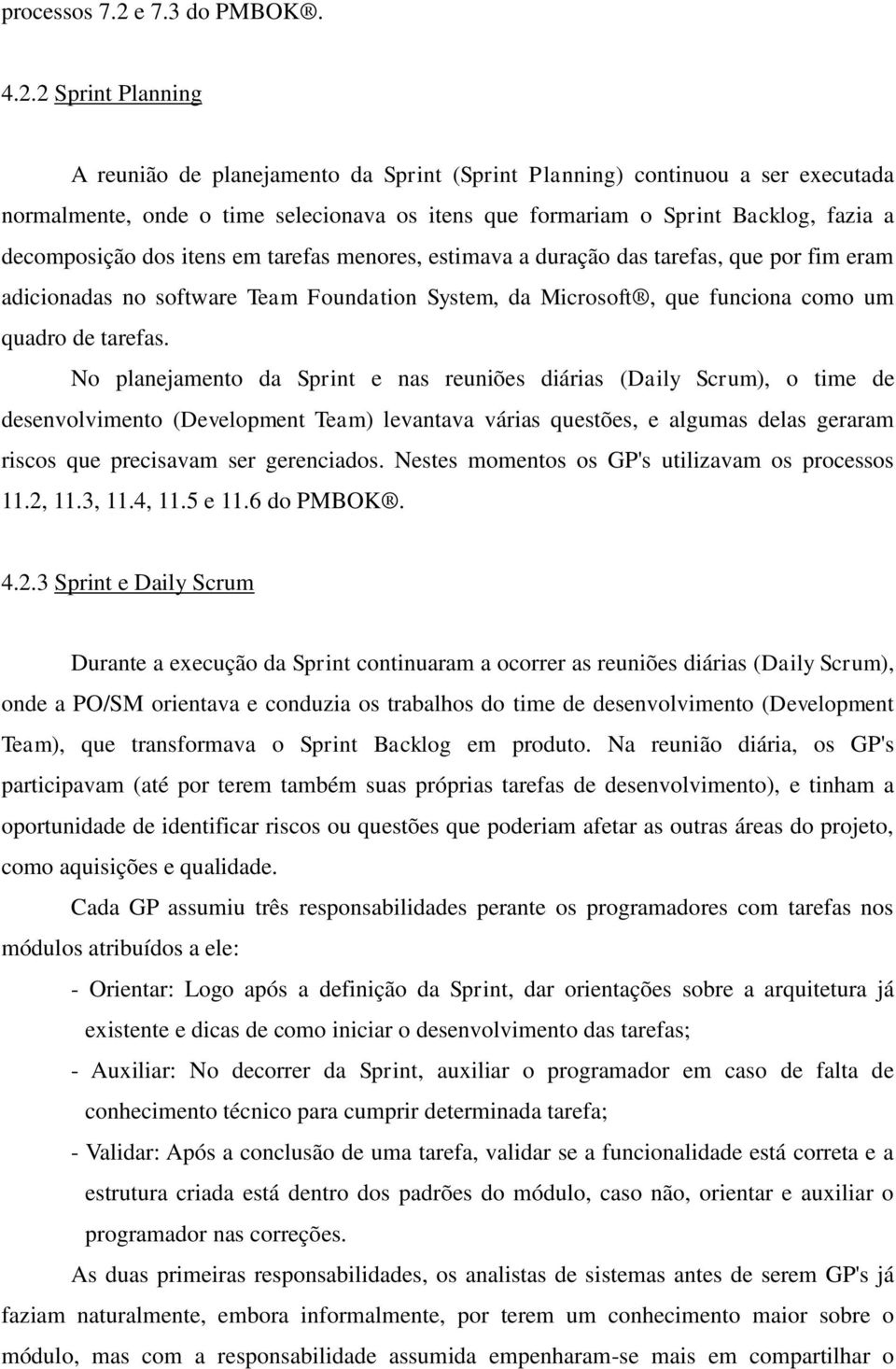 processos 7.2 e 7.3 do PMBOK®.

4.2.2 Sprint Planning

A reunião de planejamento da Sprint (Sprint Planning) continuou a ser executada normalmente, onde o time selecionava os itens que formariam o Sprint Backlog, fazia a decomposição dos itens em tarefas menores, estimava a duração das tarefas, que por fim eram adicionadas no software Team Foundation System, da Microsoft®, que funciona como um quadro de tarefas.

No planejamento da Sprint e nas reuniões diárias (Daily Scrum), o time de desenvolvimento (Development Team) levantava várias questões, e algumas delas geraram riscos que precisavam ser gerenciados. Nestes momentos os GP's utilizavam os processos 11.2, 11.3, 11.4, 11.5 e 11.6 do PMBOK®.

4.2.3 Sprint e Daily Scrum

Durante a execução da Sprint continuaram a ocorrer as reuniões diárias (Daily Scrum), onde a PO/SM orientava e conduzia os trabalhos do time de desenvolvimento (Development Team), que transformava o Sprint Backlog em produto. Na reunião diária, os GP's participavam (até por terem também suas próprias tarefas de desenvolvimento), e tinham a oportunidade de identificar riscos ou questões que poderiam afetar as outras áreas do projeto, como aquisições e qualidade.

Cada GP assumiu três responsabilidades perante os programadores com tarefas nos módulos atribuídos a ele:

- Orientar: Logo após a definição da Sprint, dar orientações sobre a arquitetura já existente e dicas de como iniciar o desenvolvimento das tarefas;
- Auxiliar: No decorrer da Sprint, auxiliar o programador em caso de falta de conhecimento técnico para cumprir determinada tarefa;
- Validar: Após a conclusão de uma tarefa, validar se a funcionalidade está correta e a estrutura criada está dentro dos padrões do módulo, caso não, orientar e auxiliar o programador nas correções.

As duas primeiras responsabilidades, os analistas de sistemas antes de serem GP's já faziam naturalmente, embora informalmente, por terem um conhecimento maior sobre o módulo, mas com a responsabilidade assumida empenharam-se mais em compartilhar o